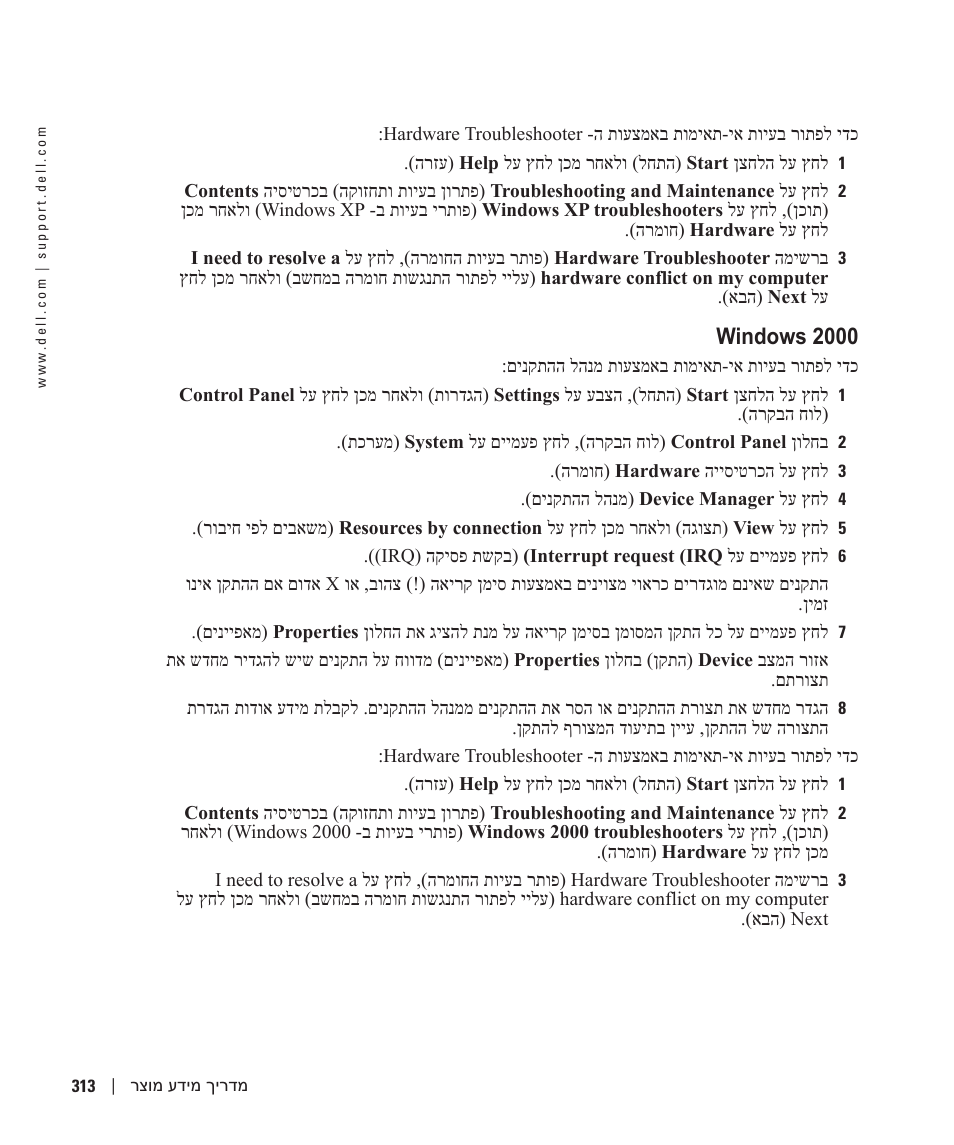 www.dell.com | support.dell.com

כדי לפתור בעיות אי-תאימות באמצעות ה- Hardware Troubleshooter:

1 לחץ על הלחצן Start (התחל) ולאחר מכן לחץ על Help (עזרה).

2 לחץ על Troubleshooting and Maintenance (פתרון בעיות ותחזוקה) בכרטיסיה Contents (תוכן), לחץ על Windows XP troubleshooters (פותרי בעיות ב- Windows XP) ולאחר מכן לחץ על Hardware (חומרה).

3 ברשימה Hardware Troubleshooter (פותר בעיות החומרה), לחץ על I need to resolve a hardware conflict on my computer (עליי לפתור התנגשות חומרה במחשב) ולאחר מכן לחץ על Next (הבא).

Windows 2000

כדי לפתור בעיות אי-תאימות באמצעות מנהל ההתקנים:

1 לחץ על הלחצן Start (התחל), הצבע על Settings (הגדרות) ולאחר מכן לחץ על Control Panel (לוח הבקרה).

2 בחלון Control Panel (לוח הבקרה), לחץ פעמיים על System (מערכת).

3 לחץ על הכרטיסייה Hardware (חומרה).

4 לחץ על Device Manager (מנהל ההתקנים).

5 לחץ על View (תצוגה) ולאחר מכן לחץ על Resources by connection (משאבים לפי חיבור).

6 לחץ פעמיים על Interrupt request (IRQ) (בקשת פסיקה (IRQ)).

התקנים שאינם מוגדרים כראוי מצוינים באמצעות סימן קריאה (!) צהוב, או X אדום אם ההתקן אינו זמין.

7 לחץ פעמיים על כל התקן המסומן בסימן קריאה על מנת להציג את החלון Properties (מאפיינים).

אזור המצב Device (התקן) בחלון Properties (מאפיינים) מדווח על התקנים שיש להגדיר מחדש את תצורתם.

8 הגדר מחדש את תצורת ההתקנים או הסר את ההתקנים ממנהל ההתקנים. לקבלת מידע אודות הגדרת התצורה של ההתקן, עיין בתיעוד המצורף להתקן.

כדי לפתור בעיות אי-תאימות באמצעות ה- Hardware Troubleshooter:

1 לחץ על הלחצן Start (התחל) ולאחר מכן לחץ על Help (עזרה).

2 לחץ על Troubleshooting and Maintenance (פתרון בעיות ותחזוקה) בכרטיסיה Contents (תוכן), לחץ על Windows 2000 troubleshooters (פותרי בעיות ב- Windows 2000) ולאחר מכן לחץ על Hardware (חומרה).

3 ברשימה Hardware Troubleshooter (פותר בעיות החומרה), לחץ על I need to resolve a hardware conflict on my computer (עליי לפתור התנגשות חומרה במחשב) ולאחר מכן לחץ על Next (הבא).

מדריך מידע מוצר | 313